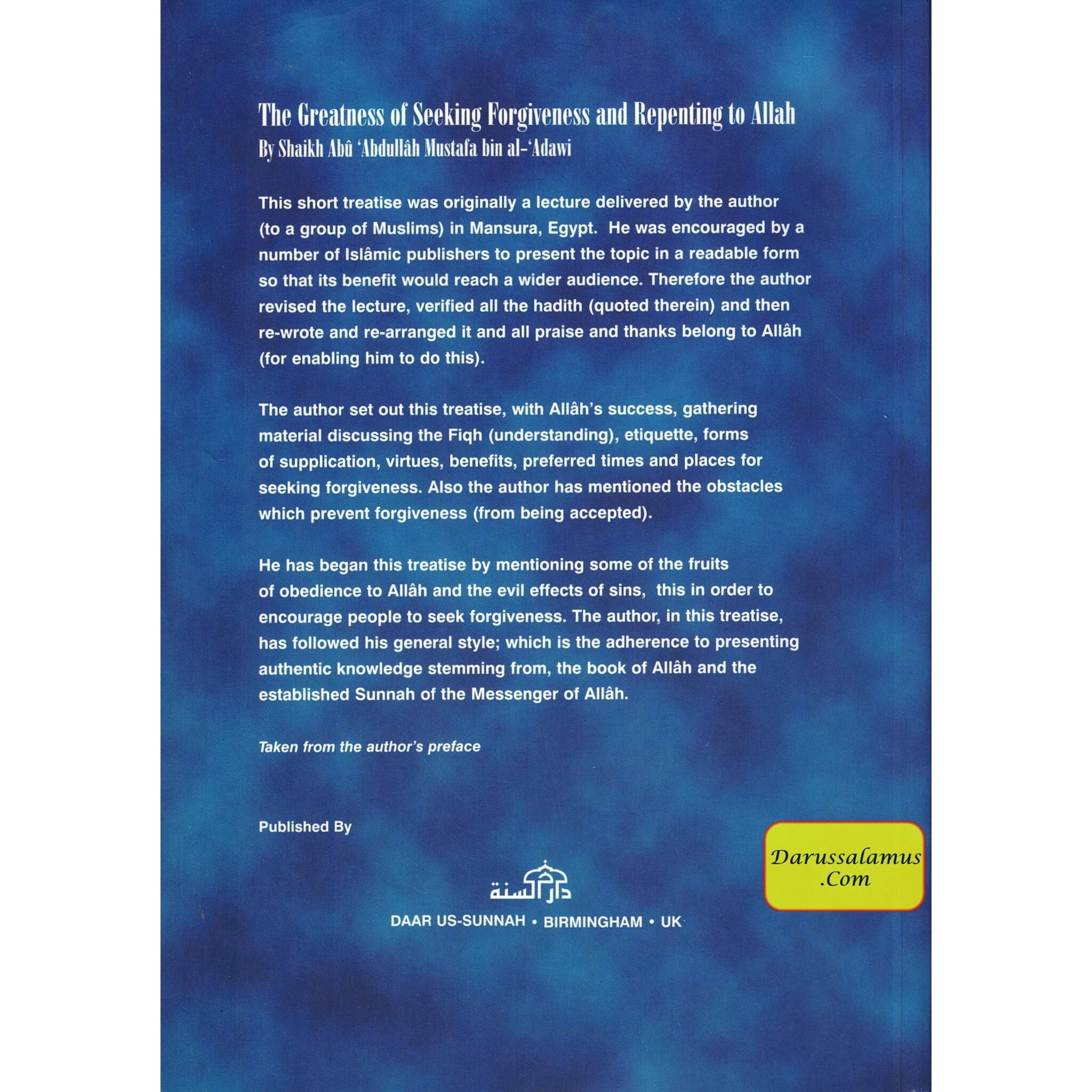 The Greatness of Seeking Forgiveness and Repenting to Allah
By Shaikh Abû 'Abdullâh Mustafa bin al-'Adawi

This short treatise was originally a lecture delivered by the author (to a group of Muslims) in Mansura, Egypt. He was encouraged by a number of Islâmic publishers to present the topic in a readable form so that its benefit would reach a wider audience. Therefore the author revised the lecture, verified all the hadith (quoted therein) and then re-wrote and re-arranged it and all praise and thanks belong to Allâh (for enabling him to do this).

The author set out this treatise, with Allâh's success, gathering material discussing the Fiqh (understanding), etiquette, forms of supplication, virtues, benefits, preferred times and places for seeking forgiveness. Also the author has mentioned the obstacles which prevent forgiveness (from being accepted).

He has began this treatise by mentioning some of the fruits of obedience to Allâh and the evil effects of sins, this in order to encourage people to seek forgiveness. The author, in this treatise, has followed his general style; which is the adherence to presenting authentic knowledge stemming from, the book of Allâh and the established Sunnah of the Messenger of Allâh.

Taken from the author's preface

Published By

Darussalamus
.Com

دار السنة

DAAR US-SUNNAH • BIRMINGHAM • UK